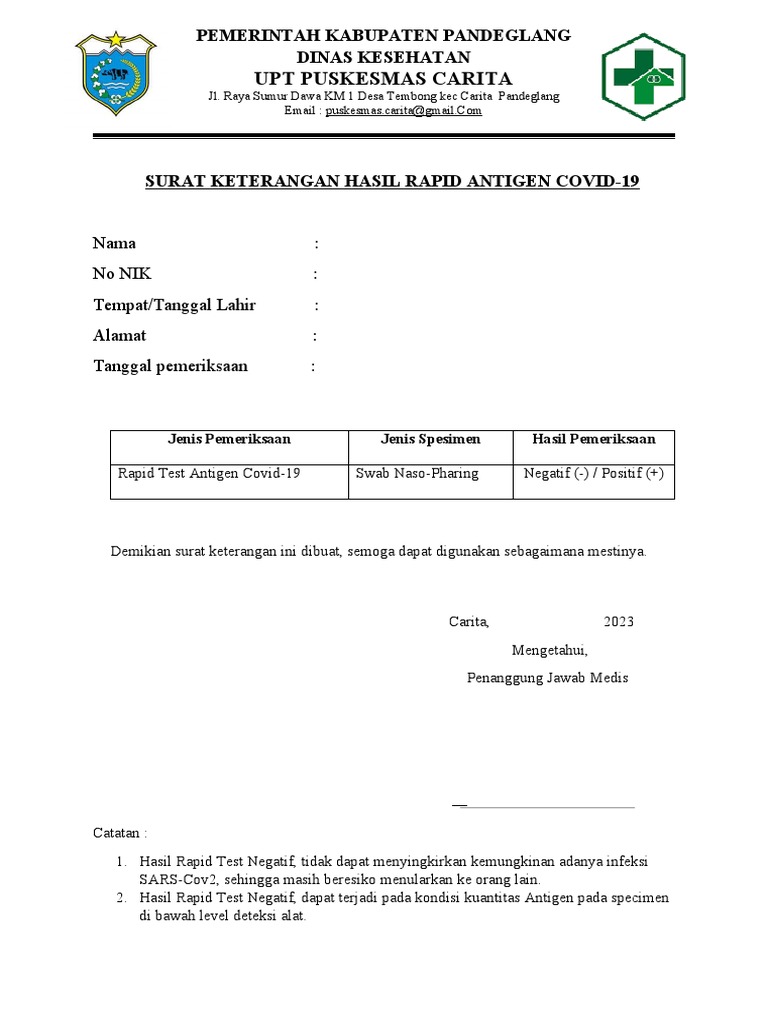 PEMERINTAH KABUPATEN PANDEGLANG
DINAS KESEHATAN
UPT PUSKESMAS CARITA
Jl. Raya Sumur Dawa KM 1 Desa Tembong kec Carita Pandeglang
Email : puskesmas.carita@gmail.Com

SURAT KETERANGAN HASIL RAPID ANTIGEN COVID-19

Nama :
No NIK :
Tempat/Tanggal Lahir :
Alamat :
Tanggal pemeriksaan :

| Jenis Pemeriksaan | Jenis Spesimen | Hasil Pemeriksaan |
|---|---|---|
| Rapid Test Antigen Covid-19 | Swab Naso-Pharing | Negatif (-) / Positif (+) |

Demikian surat keterangan ini dibuat, semoga dapat digunakan sebagaimana mestinya.

Carita, 2023
Mengetahui,
Penanggung Jawab Medis

Catatan :
1. Hasil Rapid Test Negatif, tidak dapat menyingkirkan kemungkinan adanya infeksi SARS-Cov2, sehingga masih beresiko menularkan ke orang lain.
2. Hasil Rapid Test Negatif, dapat terjadi pada kondisi kuantitas Antigen pada specimen di bawah level deteksi alat.